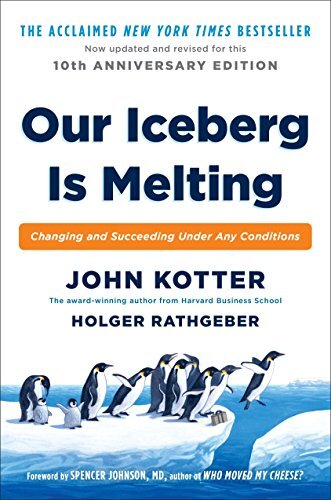 THE ACCLAIMED NEW YORK TIMES BESTSELLER

Now updated and revised for this
10th ANNIVERSARY EDITION

Our Iceberg Is Melting

Changing and Succeeding Under Any Conditions

JOHN KOTTER

The award-winning author from Harvard Business School

HOLGER RATHGEBER

Foreword by SPENCER JOHNSON, MD, author of WHO MOVED MY CHEESE?